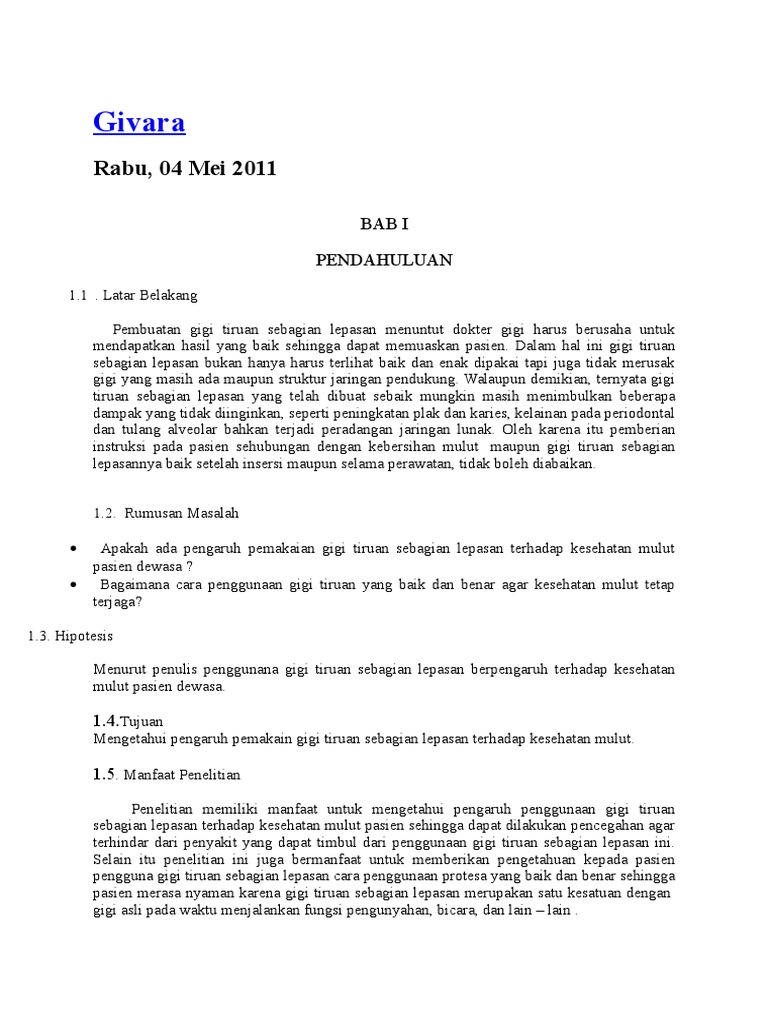 Givara

Rabu, 04 Mei 2011

BAB I

PENDAHULUAN

1.1 . Latar Belakang

Pembuatan gigi tiruan sebagian lepasan menuntut dokter gigi harus berusaha untuk mendapatkan hasil yang baik sehingga dapat memuaskan pasien. Dalam hal ini gigi tiruan sebagian lepasan bukan hanya harus terlihat baik dan enak dipakai tapi juga tidak merusak gigi yang masih ada maupun struktur jaringan pendukung. Walaupun demikian, ternyata gigi tiruan sebagian lepasan yang telah dibuat sebaik mungkin masih menimbulkan beberapa dampak yang tidak diinginkan, seperti peningkatan plak dan karies, kelainan pada periodontal dan tulang alveolar bahkan terjadi peradangan jaringan lunak. Oleh karena itu pemberian instruksi pada pasien sehubungan dengan kebersihan mulut maupun gigi tiruan sebagian lepasannya baik setelah insersi maupun selama perawatan, tidak boleh diabaikan.

1.2. Rumusan Masalah

• Apakah ada pengaruh pemakaian gigi tiruan sebagian lepasan terhadap kesehatan mulut pasien dewasa ?
• Bagaimana cara penggunaan gigi tiruan yang baik dan benar agar kesehatan mulut tetap terjaga?

1.3. Hipotesis

Menurut penulis penggunana gigi tiruan sebagian lepasan berpengaruh terhadap kesehatan mulut pasien dewasa.

1.4.Tujuan
Mengetahui pengaruh pemakain gigi tiruan sebagian lepasan terhadap kesehatan mulut.

1.5. Manfaat Penelitian

Penelitian memiliki manfaat untuk mengetahui pengaruh penggunaan gigi tiruan sebagian lepasan terhadap kesehatan mulut pasien sehingga dapat dilakukan pencegahan agar terhindar dari penyakit yang dapat timbul dari penggunaan gigi tiruan sebagian lepasan ini. Selain itu penelitian ini juga bermanfaat untuk memberikan pengetahuan kepada pasien pengguna gigi tiruan sebagian lepasan cara penggunaan protesa yang baik dan benar sehingga pasien merasa nyaman karena gigi tiruan sebagian lepasan merupakan satu kesatuan dengan gigi asli pada waktu menjalankan fungsi pengunyahan, bicara, dan lain – lain .